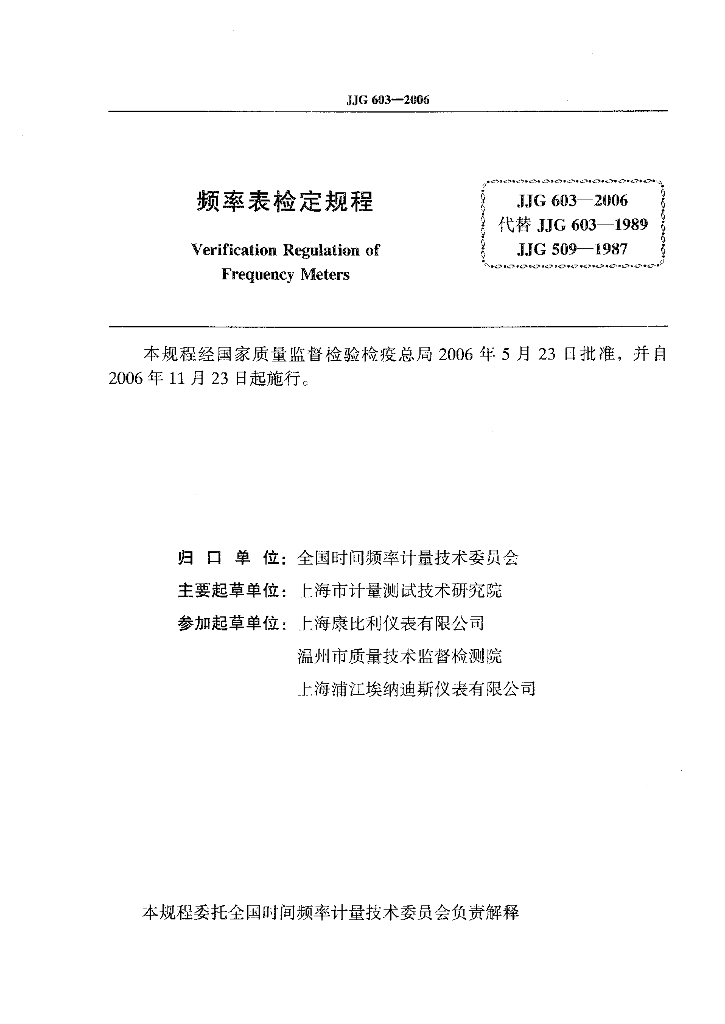 JJG 603—2006

频率表检定规程

Verification Regulation of Frequency Meters

JJG 603—2006
代替 JJG 603—1989
JJG 509—1987

本规程经国家质量监督检验检疫总局 2006 年 5 月 23 日批准，并自 2006 年 11 月 23 日起施行。

归 口 单 位：全国时间频率计量技术委员会
主要起草单位：上海市计量测试技术研究院
参加起草单位：上海康比利仪表有限公司
温州市质量技术监督检测院
上海浦江埃纳迪斯仪表有限公司

本规程委托全国时间频率计量技术委员会负责解释